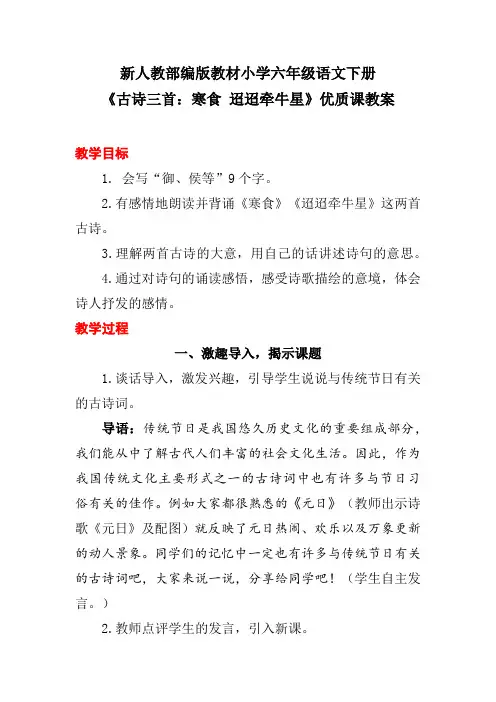 新人教部编版教材小学六年级语文下册
《古诗三首：寒食 迢迢牵牛星》优质课教案

教学目标

1. 会写“御、侯等”9个字。

2.有感情地朗读并背诵《寒食》《迢迢牵牛星》这两首古诗。

3.理解两首古诗的大意，用自己的话讲述诗句的意思。

4.通过对诗句的诵读感悟，感受诗歌描绘的意境，体会诗人抒发的感情。

教学过程

一、激趣导入，揭示课题

1.谈话导入，激发兴趣，引导学生说说与传统节日有关的古诗词。

导语：传统节日是我国悠久历史文化的重要组成部分，我们能从中了解古代人们丰富的社会文化生活。因此，作为我国传统文化主要形式之一的古诗词中也有许多与节日习俗有关的佳作。例如大家都很熟悉的《元日》（教师出示诗歌《元日》及配图）就反映了元日热闹、欢乐以及万象更新的动人景象。同学们的记忆中一定也有许多与传统节日有关的古诗词吧，大家来说一说，分享给同学吧！（学生自主发言。）

2.教师点评学生的发言，引入新课。